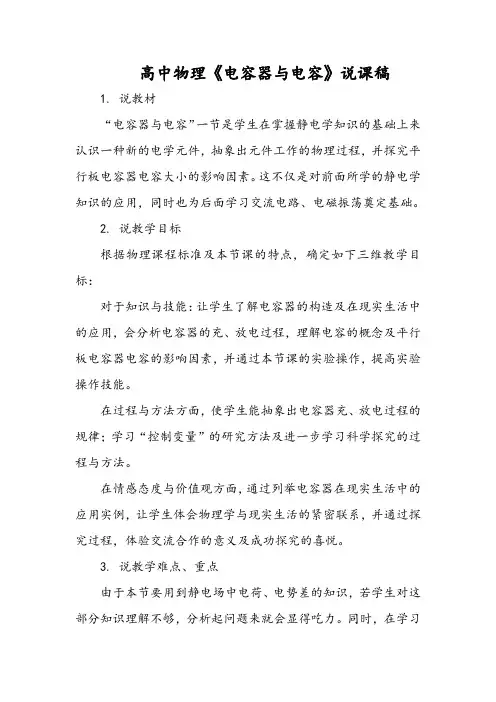 高中物理《电容器与电容》说课稿

1. 说教材

“电容器与电容”一节是学生在掌握静电学知识的基础上来认识一种新的电学元件，抽象出元件工作的物理过程，并探究平行板电容器电容大小的影响因素。这不仅是对前面所学的静电学知识的应用，同时也为后面学习交流电路、电磁振荡奠定基础。

2. 说教学目标

根据物理课程标准及本节课的特点，确定如下三维教学目标：

对于知识与技能：让学生了解电容器的构造及在现实生活中的应用，会分析电容器的充、放电过程，理解电容的概念及平行板电容器电容的影响因素，并通过本节课的实验操作，提高实验操作技能。

在过程与方法方面，使学生能抽象出电容器充、放电过程的规律；学习“控制变量”的研究方法及进一步学习科学探究的过程与方法。

在情感态度与价值观方面，通过列举电容器在现实生活中的应用实例，让学生体会物理学与现实生活的紧密联系，并通过探究过程，体验交流合作的意义及成功探究的喜悦。

3. 说教学难点、重点

由于本节要用到静电场中电荷、电势差的知识，若学生对这部分知识理解不够，分析起问题来就会显得吃力。同时，在学习